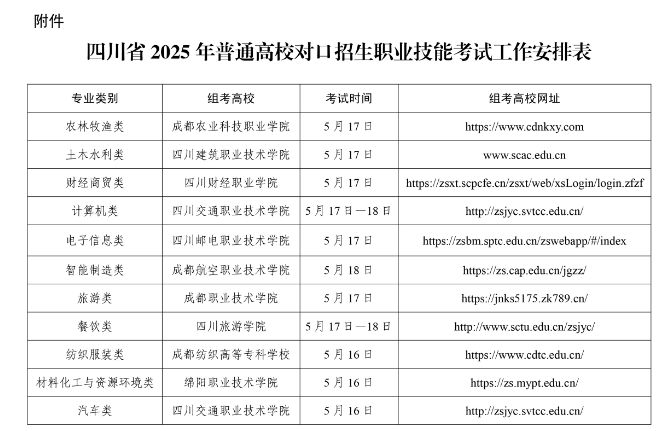 附件

四川省 2025 年普通高校对口招生职业技能考试工作安排表

| 专业类别 | 组考高校 | 考试时间 | 组考高校网址 |
|---|---|---|---|
| 农林牧渔类 | 成都农业科技职业学院 | 5 月 17 日 | https://www.cdnkxy.com |
| 土木水利类 | 四川建筑职业技术学院 | 5 月 17 日 | www.scac.edu.cn |
| 财经商贸类 | 四川财经职业学院 | 5 月 17 日 | https://zsxt.scpcfe.cn/zsxt/web/xsLogin/login.zfzf |
| 计算机类 | 四川交通职业技术学院 | 5 月 17 日—18 日 | http://zsjyc.svtcc.edu.cn/ |
| 电子信息类 | 四川邮电职业技术学院 | 5 月 17 日 | https://zsbm.sptc.edu.cn/zswebapp/#/index |
| 智能制造类 | 成都航空职业技术学院 | 5 月 18 日 | https://zs.cap.edu.cn/jgzz/ |
| 旅游类 | 成都职业技术学院 | 5 月 17 日 | https://jnks5175.zk789.cn/ |
| 餐饮类 | 四川旅游学院 | 5 月 17 日—18 日 | http://www.sctu.edu.cn/zsjyc/ |
| 纺织服装类 | 成都纺织高等专科学校 | 5 月 16 日 | https://www.cdtc.edu.cn/ |
| 材料化工与资源环境类 | 绵阳职业技术学院 | 5 月 16 日 | https://zs.mypt.edu.cn/ |
| 汽车类 | 四川交通职业技术学院 | 5 月 16 日 | http://zsjyc.svtcc.edu.cn/ |